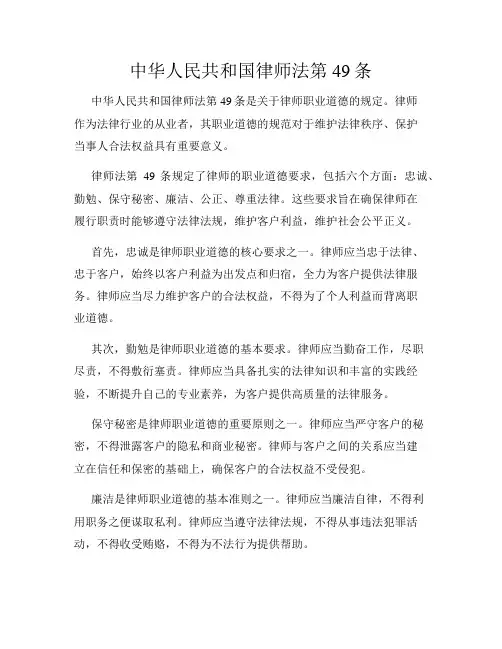 中华人民共和国律师法第 49 条

中华人民共和国律师法第 49 条是关于律师职业道德的规定。律师作为法律行业的从业者，其职业道德的规范对于维护法律秩序、保护当事人合法权益具有重要意义。

律师法第 49 条规定了律师的职业道德要求，包括六个方面：忠诚、勤勉、保守秘密、廉洁、公正、尊重法律。这些要求旨在确保律师在履行职责时能够遵守法律法规，维护客户利益，维护社会公平正义。

首先，忠诚是律师职业道德的核心要求之一。律师应当忠于法律、忠于客户，始终以客户利益为出发点和归宿，全力为客户提供法律服务。律师应当尽力维护客户的合法权益，不得为了个人利益而背离职业道德。

其次，勤勉是律师职业道德的基本要求。律师应当勤奋工作，尽职尽责，不得敷衍塞责。律师应当具备扎实的法律知识和丰富的实践经验，不断提升自己的专业素养，为客户提供高质量的法律服务。

保守秘密是律师职业道德的重要原则之一。律师应当严守客户的秘密，不得泄露客户的隐私和商业秘密。律师与客户之间的关系应当建立在信任和保密的基础上，确保客户的合法权益不受侵犯。

廉洁是律师职业道德的基本准则之一。律师应当廉洁自律，不得利用职务之便谋取私利。律师应当遵守法律法规，不得从事违法犯罪活动，不得收受贿赂，不得为不法行为提供帮助。